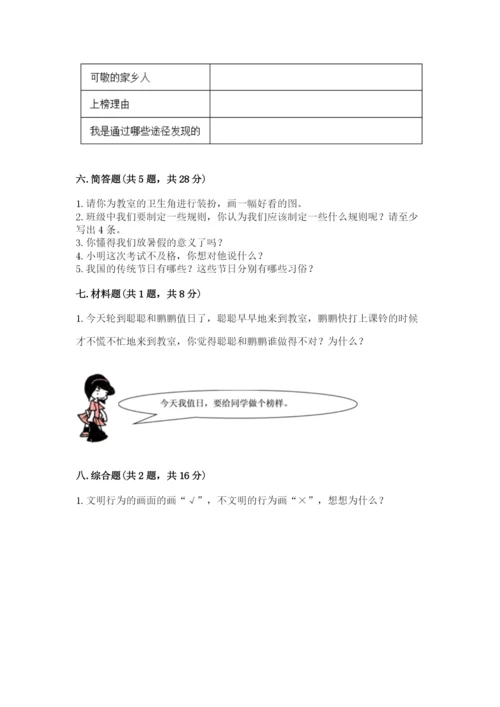 | 可敬的家乡人 |  |
|---|---|
| 上榜理由 |  |
| 我是通过哪些途径发现的 |  |

六. 简答题（共 5 题，共 28 分）

1. 请你为教室的卫生角进行装扮，画一幅好看的图。
2. 班级中我们要制定一些规则，你认为我们应该制定一些什么规则呢？请至少写出 4 条。
3. 你懂得我们放暑假的意义了吗？
4. 小明这次考试不及格，你想对他说什么？
5. 我国的传统节日有哪些？这些节日分别有哪些习俗？

七. 材料题（共 1 题，共 8 分）

1. 今天轮到聪聪和鹏鹏值日了，聪聪早早地来到教室，鹏鹏快打上课铃的时候才不慌不忙地来到教室，你觉得聪聪和鹏鹏谁做得不对？为什么？

今天我值日，要给同学做个榜样。

八. 综合题（共 2 题，共 16 分）

1. 文明行为的画面的画“√”，不文明的行为画“×”，想想为什么？